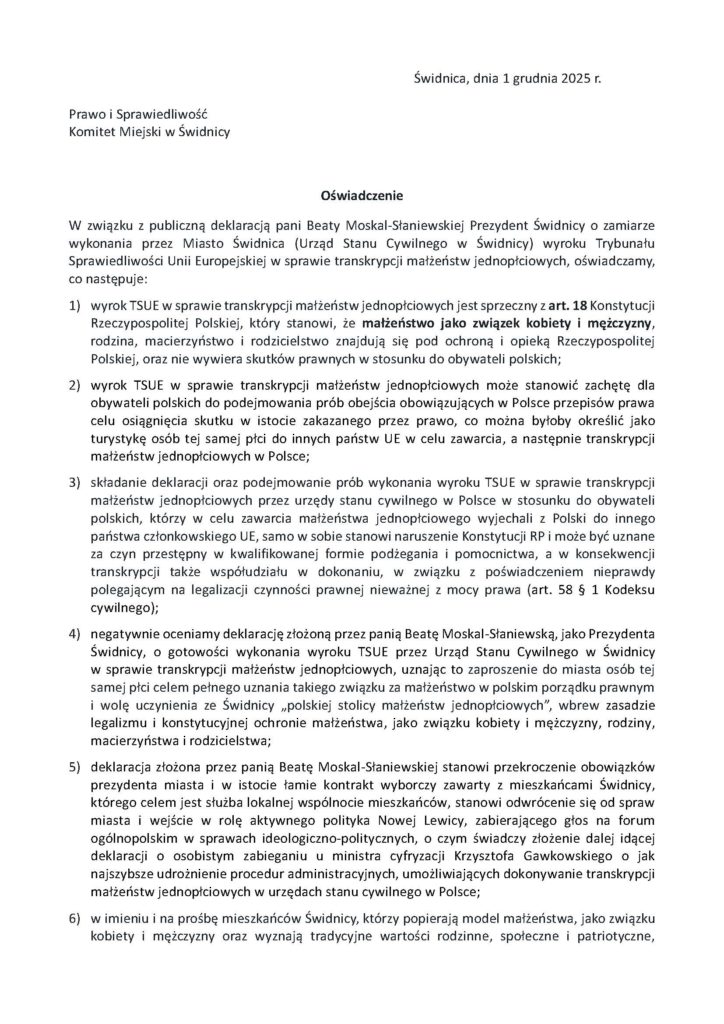 Świdnica, dnia 1 grudnia 2025 r.

Prawo i Sprawiedliwość
Komitet Miejski w Świdnicy

Oświadczenie

W związku z publiczną deklaracją pani Beaty Moskal-Słaniewskiej Prezydent Świdnicy o zamiarze wykonania przez Miasto Świdnica (Urząd Stanu Cywilnego w Świdnicy) wyroku Trybunału Sprawiedliwości Unii Europejskiej w sprawie transkrypcji małżeństw jednopłciowych, oświadczamy, co następuje:

1) wyrok TSUE w sprawie transkrypcji małżeństw jednopłciowych jest sprzeczny z art. 18 Konstytucji Rzeczypospolitej Polskiej, który stanowi, że małżeństwo jako związek kobiety i mężczyzny, rodzina, macierzyństwo i rodzicielstwo znajdują się pod ochroną i opieką Rzeczypospolitej Polskiej, oraz nie wywiera skutków prawnych w stosunku do obywateli polskich;

2) wyrok TSUE w sprawie transkrypcji małżeństw jednopłciowych może stanowić zachętę dla obywateli polskich do podejmowania prób obejścia obowiązujących w Polsce przepisów prawa celu osiągnięcia skutku w istocie zakazanego przez prawo, co można byłoby określić jako turystykę osób tej samej płci do innych państw UE w celu zawarcia, a następnie transkrypcji małżeństw jednopłciowych w Polsce;

3) składanie deklaracji oraz podejmowanie prób wykonania wyroku TSUE w sprawie transkrypcji małżeństw jednopłciowych przez urzędy stanu cywilnego w Polsce w stosunku do obywateli polskich, którzy w celu zawarcia małżeństwa jednopłciowego wyjechali z Polski do innego państwa członkowskiego UE, samo w sobie stanowi naruszenie Konstytucji RP i może być uznane za czyn przestępny w kwalifikowanej formie podżegania i pomocnictwa, a w konsekwencji transkrypcji także współudziału w dokonaniu, w związku z poświadczeniem nieprawdy polegającym na legalizacji czynności prawnej nieważnej z mocy prawa (art. 58 § 1 Kodeksu cywilnego);

4) negatywnie oceniamy deklarację złożoną przez panią Beatę Moskal-Słaniewską, jako Prezydenta Świdnicy, o gotowości wykonania wyroku TSUE przez Urząd Stanu Cywilnego w Świdnicy w sprawie transkrypcji małżeństw jednopłciowych, uznając to zaproszenie do miasta osób tej samej płci celem pełnego uznania takiego związku za małżeństwo w polskim porządku prawnym i wolę uczynienia ze Świdnicy „polskiej stolicy małżeństw jednopłciowych", wbrew zasadzie legalizmu i konstytucyjnej ochronie małżeństwa, jako związku kobiety i mężczyzny, rodziny, macierzyństwa i rodzicielstwa;

5) deklaracja złożona przez panią Beatę Moskal-Słaniewskiej stanowi przekroczenie obowiązków prezydenta miasta i w istocie łamie kontrakt wyborczy zawarty z mieszkańcami Świdnicy, którego celem jest służba lokalnej wspólnocie mieszkańców, stanowi odwrócenie się od spraw miasta i wejście w rolę aktywnego polityka Nowej Lewicy, zabierającego głos na forum ogólnopolskim w sprawach ideologiczno-politycznych, o czym świadczy złożenie dalej idącej deklaracji o osobistym zabieganiu u ministra cyfryzacji Krzysztofa Gawkowskiego o jak najszybsze udrożnienie procedur administracyjnych, umożliwiających dokonywanie transkrypcji małżeństw jednopłciowych w urzędach stanu cywilnego w Polsce;

6) w imieniu i na prośbę mieszkańców Świdnicy, którzy popierają model małżeństwa, jako związku kobiety i mężczyzny oraz wyznają tradycyjne wartości rodzinne, społeczne i patriotyczne,